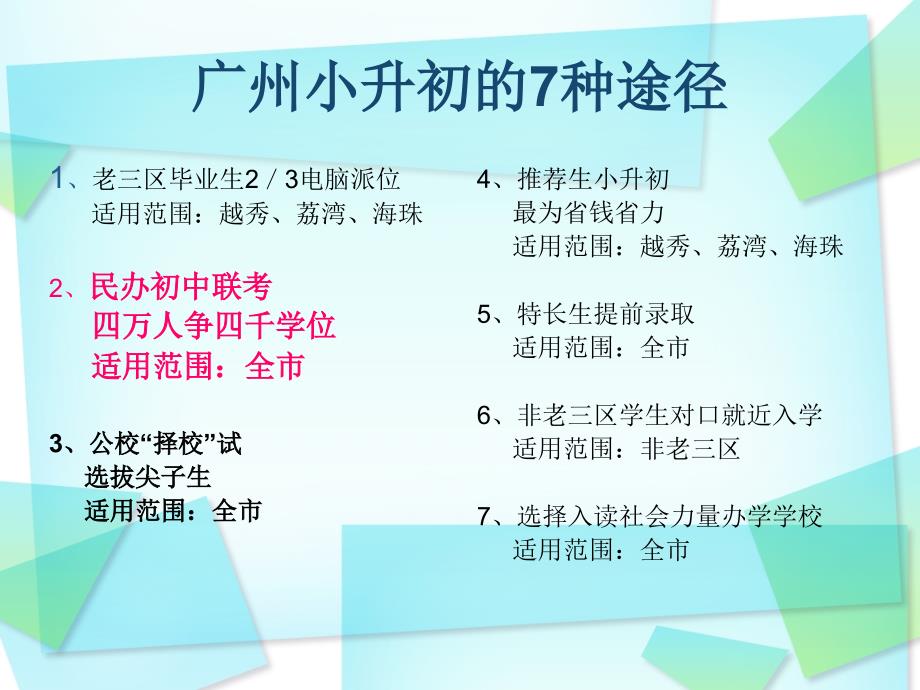 广州小升初的7种途径

1、老三区毕业生2／3电脑派位
适用范围：越秀、荔湾、海珠

2、民办初中联考
四万人争四千学位
适用范围：全市

3、公校“择校”试
选拔尖子生
适用范围：全市

4、推荐生小升初
最为省钱省力
适用范围：越秀、荔湾、海珠

5、特长生提前录取
适用范围：全市

6、非老三区学生对口就近入学
适用范围：非老三区

7、选择入读社会力量办学学校
适用范围：全市